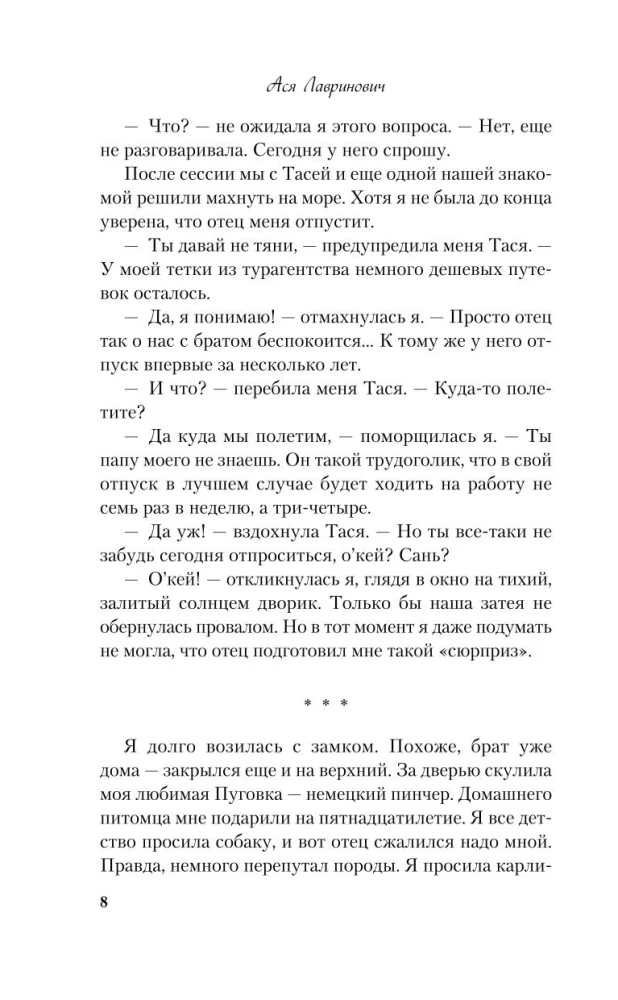 Ася Лавринович

— Что? — не ожидала я этого вопроса. — Нет, еще не разговаривала. Сегодня у него спрошу.

После сессии мы с Тасей и еще одной нашей знакомой решили махнуть на море. Хотя я не была до конца уверена, что отец меня отпустит.

— Ты давай не тяни, — предупредила меня Тася. — У моей тетки из турагентства немного дешевых путевок осталось.

— Да, я понимаю! — отмахнулась я. — Просто отец так о нас с братом беспокоится... К тому же у него отпуск впервые за несколько лет.

— И что? — перебила меня Тася. — Куда-то полетите?

— Да куда мы полетим, — поморщилась я. — Ты папу моего не знаешь. Он такой трудоголик, что в свой отпуск в лучшем случае будет ходить на работу не семь раз в неделю, а три-четыре.

— Да уж! — вздохнула Тася. — Но ты все-таки не забудь сегодня отпроситься, о'кей? Сань?

— О'кей! — откликнулась я, глядя в окно на тихий, залитый солнцем дворик. Только бы наша затея не обернулась провалом. Но в тот момент я даже подумать не могла, что отец подготовил мне такой «сюрприз».

* * *

Я долго возилась с замком. Похоже, брат уже дома — закрылся еще и на верхний. За дверью скулила моя любимая Пуговка — немецкий пинчер. Домашнего питомца мне подарили на пятнадцатилетие. Я все детство просила собаку, и вот отец сжалился надо мной. Правда, немного перепутал породы. Я просила карли-

8